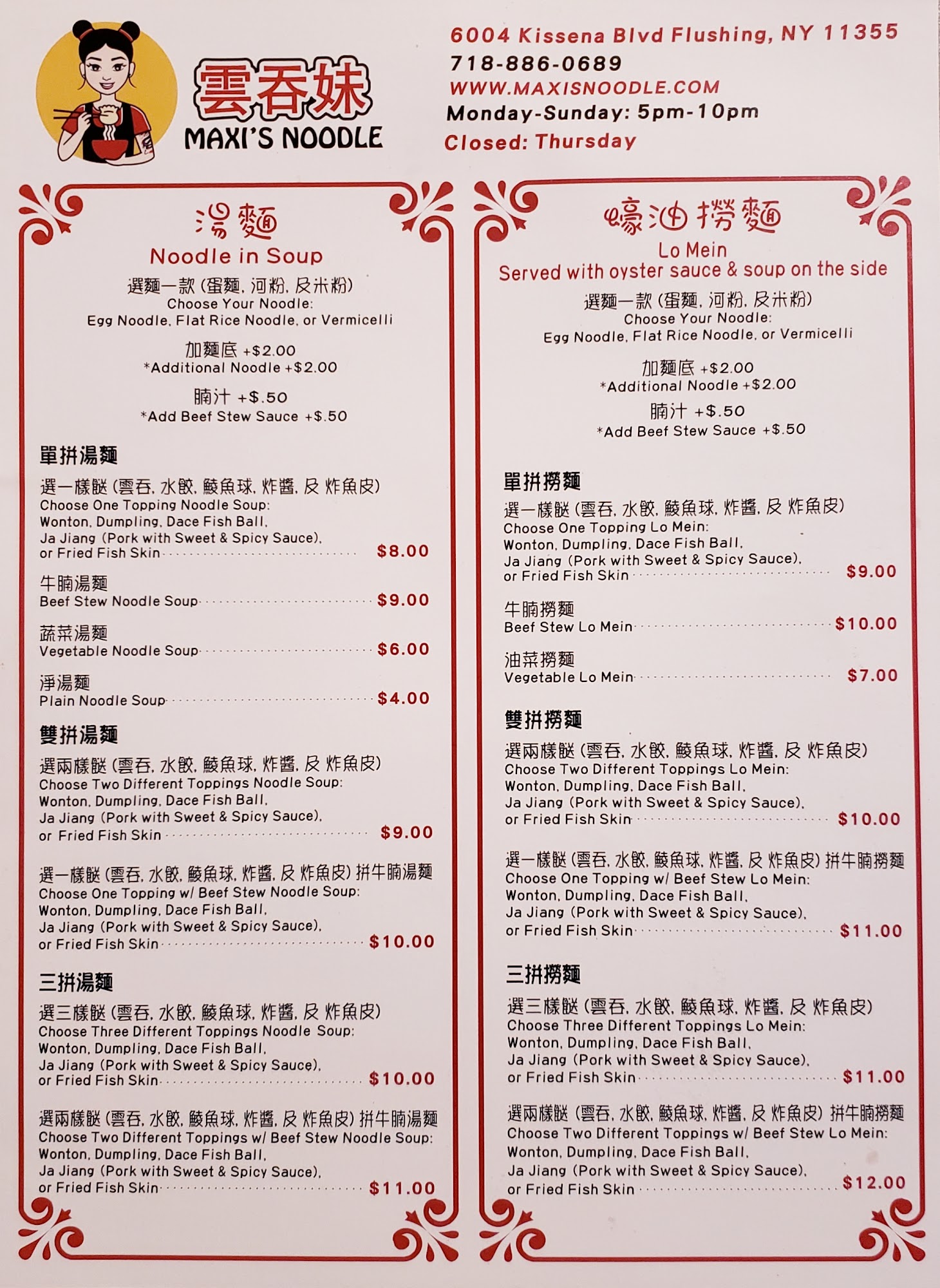 雲吞妹
MAXI'S NOODLE

6004 Kissena Blvd Flushing, NY 11355
718-886-0689
WWW.MAXISNOODLE.COM
Monday-Sunday: 5pm-10pm
Closed: Thursday

湯麵
Noodle in Soup
選麵一款 (蛋麵, 河粉, 及米粉)
Choose Your Noodle:
Egg Noodle, Flat Rice Noodle, or Vermicelli

加麵底 +$2.00
*Additional Noodle +$2.00

腩汁 +$.50
*Add Beef Stew Sauce +$.50

單拼湯麵
選一樣餸 (雲吞, 水餃, 鯪魚球, 炸醬, 及 炸魚皮)
Choose One Topping Noodle Soup:
Wonton, Dumpling, Dace Fish Ball,
Ja Jiang (Pork with Sweet & Spicy Sauce),
or Fried Fish Skin $8.00

牛腩湯麵
Beef Stew Noodle Soup $9.00

蔬菜湯麵
Vegetable Noodle Soup $6.00

淨湯麵
Plain Noodle Soup $4.00

雙拼湯麵
選兩樣餸 (雲吞, 水餃, 鯪魚球, 炸醬, 及 炸魚皮)
Choose Two Different Toppings Noodle Soup:
Wonton, Dumpling, Dace Fish Ball,
Ja Jiang (Pork with Sweet & Spicy Sauce),
or Fried Fish Skin $9.00

選一樣餸 (雲吞, 水餃, 鯪魚球, 炸醬, 及 炸魚皮) 拼牛腩湯麵
Choose One Topping w/ Beef Stew Noodle Soup:
Wonton, Dumpling, Dace Fish Ball,
Ja Jiang (Pork with Sweet & Spicy Sauce),
or Fried Fish Skin $10.00

三拼湯麵
選三樣餸 (雲吞, 水餃, 鯪魚球, 炸醬, 及 炸魚皮)
Choose Three Different Toppings Noodle Soup:
Wonton, Dumpling, Dace Fish Ball,
Ja Jiang (Pork with Sweet & Spicy Sauce),
or Fried Fish Skin $10.00

選兩樣餸 (雲吞, 水餃, 鯪魚球, 炸醬, 及 炸魚皮) 拼牛腩湯麵
Choose Two Different Toppings w/ Beef Stew Noodle Soup:
Wonton, Dumpling, Dace Fish Ball,
Ja Jiang (Pork with Sweet & Spicy Sauce),
or Fried Fish Skin $11.00

蠔油撈麵
Lo Mein
Served with oyster sauce & soup on the side
選麵一款 (蛋麵, 河粉, 及米粉)
Choose Your Noodle:
Egg Noodle, Flat Rice Noodle, or Vermicelli

加麵底 +$2.00
*Additional Noodle +$2.00

腩汁 +$.50
*Add Beef Stew Sauce +$.50

單拼撈麵
選一樣餸 (雲吞, 水餃, 鯪魚球, 炸醬, 及 炸魚皮)
Choose One Topping Lo Mein:
Wonton, Dumpling, Dace Fish Ball,
Ja Jiang (Pork with Sweet & Spicy Sauce),
or Fried Fish Skin $9.00

牛腩撈麵
Beef Stew Lo Mein $10.00

油菜撈麵
Vegetable Lo Mein $7.00

雙拼撈麵
選兩樣餸 (雲吞, 水餃, 鯪魚球, 炸醬, 及 炸魚皮)
Choose Two Different Toppings Lo Mein:
Wonton, Dumpling, Dace Fish Ball,
Ja Jiang (Pork with Sweet & Spicy Sauce),
or Fried Fish Skin $10.00

選一樣餸 (雲吞, 水餃, 鯪魚球, 炸醬, 及 炸魚皮) 拼牛腩撈麵
Choose One Topping w/ Beef Stew Lo Mein:
Wonton, Dumpling, Dace Fish Ball,
Ja Jiang (Pork with Sweet & Spicy Sauce),
or Fried Fish Skin $11.00

三拼撈麵
選三樣餸 (雲吞, 水餃, 鯪魚球, 炸醬, 及 炸魚皮)
Choose Three Different Toppings Lo Mein:
Wonton, Dumpling, Dace Fish Ball,
Ja Jiang (Pork with Sweet & Spicy Sauce),
or Fried Fish Skin $11.00

選兩樣餸 (雲吞, 水餃, 鯪魚球, 炸醬, 及 炸魚皮) 拼牛腩撈麵
Choose Two Different Toppings w/ Beef Stew Lo Mein:
Wonton, Dumpling, Dace Fish Ball,
Ja Jiang (Pork with Sweet & Spicy Sauce),
or Fried Fish Skin $12.00